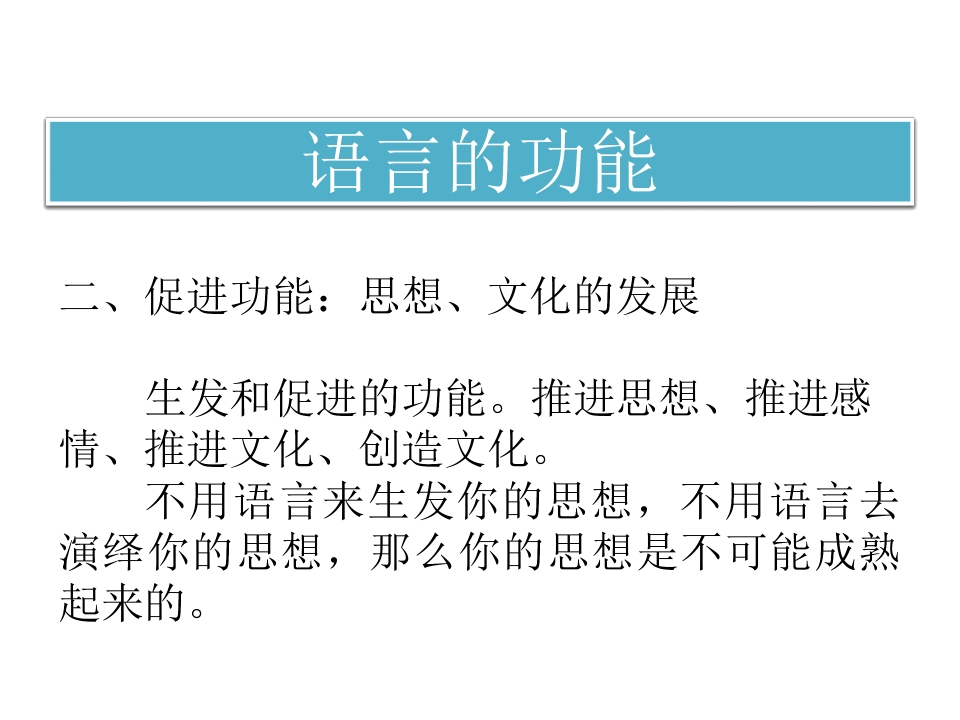 语言的功能

二、促进功能：思想、文化的发展

生发和促进的功能。推进思想、推进感情、推进文化、创造文化。

不用语言来生发你的思想，不用语言去演绎你的思想，那么你的思想是不可能成熟起来的。